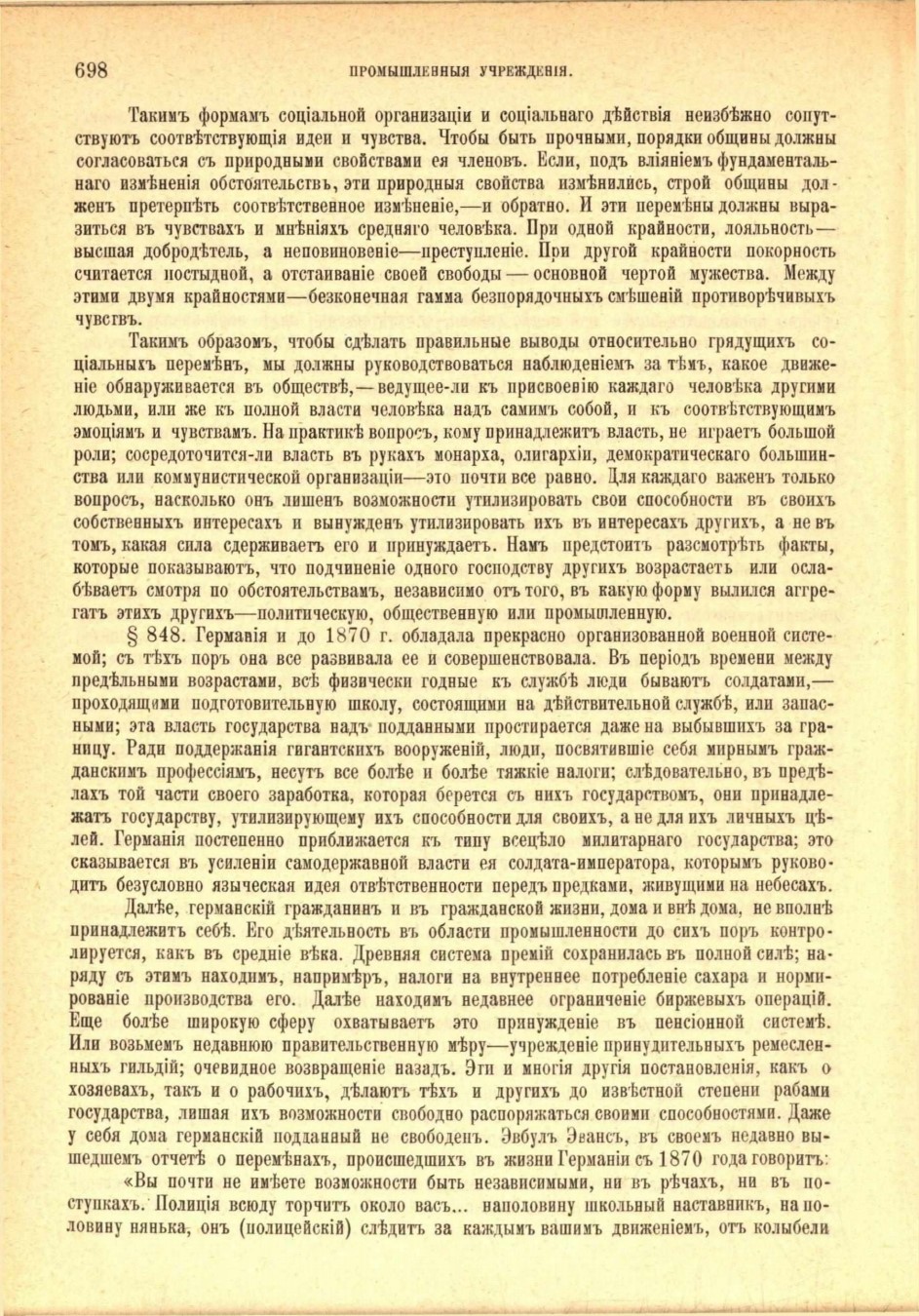 698 ПРОМЫШЛЕННЫЯ УЧРЕЖДЕНІЯ.

Такимъ формамъ соціальной организаціи и соціальнаго дѣйствія неизбѣжно сопутствуютъ соотвѣтствующія идеи и чувства. Чтобы быть прочными, порядки общины должны согласоваться съ природными свойствами ея членовъ. Если, подъ вліяніемъ фундаментальнаго измѣненія обстоятельствъ, эти природныя свойства измѣнились, строй общины долженъ претерпѣть соотвѣтственное измѣненіе,—и обратно. И эти перемѣны должны выразиться въ чувствахъ и мнѣніяхъ средняго человѣка. При одной крайности, лояльность—высшая добродѣтель, а неповиновеніе—преступленіе. При другой крайности покорность считается постыдной, а отстаиваніе своей свободы — основной чертой мужества. Между этими двумя крайностями—безконечная гамма безпорядочныхъ смѣшеній противорѣчивыхъ чувствъ.

Такимъ образомъ, чтобы сдѣлать правильные выводы относительно грядущихъ соціальныхъ перемѣнъ, мы должны руководствоваться наблюденіемъ за тѣмъ, какое движеніе обнаруживается въ обществѣ,— ведущее-ли къ присвоенію каждаго человѣка другими людьми, или же къ полной власти человѣка надъ самимъ собой, и къ соотвѣтствующимъ эмоціямъ и чувствамъ. На практикѣ вопросъ, кому принадлежитъ власть, не играетъ большой роли; сосредоточится-ли власть въ рукахъ монарха, олигархіи, демократическаго большинства или коммунистической организаціи—это почти все равно. Для каждаго важенъ только вопросъ, насколько онъ лишенъ возможности утилизировать свои способности въ своихъ собственныхъ интересахъ и вынужденъ утилизировать ихъ въ интересахъ другихъ, а не въ томъ, какая сила сдерживаетъ его и принуждаетъ. Намъ предстоитъ разсмотрѣть факты, которые показываютъ, что подчиненіе одного господству другихъ возрастаетъ или ослабѣваетъ смотря по обстоятельствамъ, независимо отъ того, въ какую форму вылился аггрегатъ этихъ другихъ—политическую, общественную или промышленную.

§ 848. Германія и до 1870 г. обладала прекрасно организованной военной системой; съ тѣхъ поръ она все развивала ее и совершенствовала. Въ періодъ времени между предѣльными возрастами, всѣ физически годные къ службѣ люди бываютъ солдатами,—проходящими подготовительную школу, состоящими на дѣйствительной службѣ, или запасными; эта власть государства надъ подданными простирается даже на выбывшихъ за границу. Ради поддержанія гигантскихъ вооруженій, люди, посвятившіе себя мирнымъ гражданскимъ профессіямъ, несутъ все болѣе и болѣе тяжкіе налоги; слѣдовательно, въ предѣлахъ той части своего заработка, которая берется съ нихъ государствомъ, они принадлежатъ государству, утилизирующему ихъ способности для своихъ, а не для ихъ личныхъ цѣлей. Германія постепенно приближается къ типу всецѣло милитарнаго государства; это сказывается въ усиленіи самодержавной власти ея солдата-императора, которымъ руководитъ безусловно языческая идея отвѣтственности передъ предками, живущими на небесахъ.

Далѣе, германскій гражданинъ и въ гражданской жизни, дома и внѣ дома, не вполнѣ принадлежитъ себѣ. Его дѣятельность въ области промышленности до сихъ поръ контролируется, какъ въ средніе вѣка. Древняя система премій сохранилась въ полной силѣ; наряду съ этимъ находимъ, напримѣръ, налоги на внутреннее потребленіе сахара и нормированіе производства его. Далѣе находимъ недавнее ограниченіе биржевыхъ операцій. Еще болѣе широкую сферу охватываетъ это принужденіе въ пенсіонной системѣ. Или возьмемъ недавнюю правительственную мѣру—учрежденіе принудительныхъ ремесленныхъ гильдій; очевидное возвращеніе назадъ. Эти и многія другія постановленія, какъ о хозяевахъ, такъ и о рабочихъ, дѣлаютъ тѣхъ и другихъ до извѣстной степени рабами государства, лишая ихъ возможности свободно распоряжаться своими способностями. Даже у себя дома германскій подданный не свободенъ. Эвбулъ Эвансъ, въ своемъ недавно вышедшемъ отчетѣ о перемѣнахъ, происшедшихъ въ жизни Германіи съ 1870 года говоритъ:

«Вы почти не имѣете возможности быть независимыми, ни въ рѣчахъ, ни въ поступкахъ. Полиція всюду торчитъ около васъ... наполовину школьный наставникъ, наполовину нянька, онъ (полицейскій) слѣдитъ за каждымъ вашимъ движеніемъ, отъ колыбели